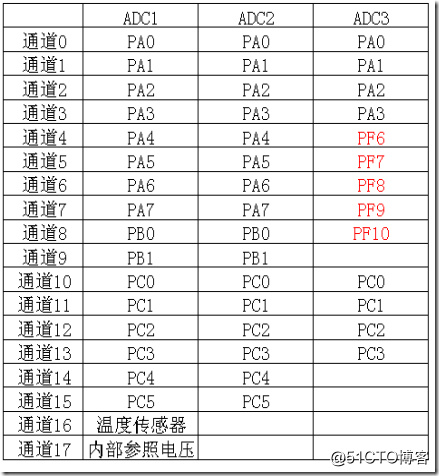 | | ADC1 | ADC2 | ADC3 |
|---|---|---|---|
| 通道0 | PA0 | PA0 | PA0 |
| 通道1 | PA1 | PA1 | PA1 |
| 通道2 | PA2 | PA2 | PA2 |
| 通道3 | PA3 | PA3 | PA3 |
| 通道4 | PA4 | PA4 | PF6 |
| 通道5 | PA5 | PA5 | PF7 |
| 通道6 | PA6 | PA6 | PF8 |
| 通道7 | PA7 | PA7 | PF9 |
| 通道8 | PB0 | PB0 | PF10 |
| 通道9 | PB1 | PB1 | |
| 通道10 | PC0 | PC0 | PC0 |
| 通道11 | PC1 | PC1 | PC1 |
| 通道12 | PC2 | PC2 | PC2 |
| 通道13 | PC3 | PC3 | PC3 |
| 通道14 | PC4 | PC4 | |
| 通道15 | PC5 | PC5 | |
| 通道16 | 温度传感器 | | |
| 通道17 | 内部参照电压 | | |

@51CTO博客